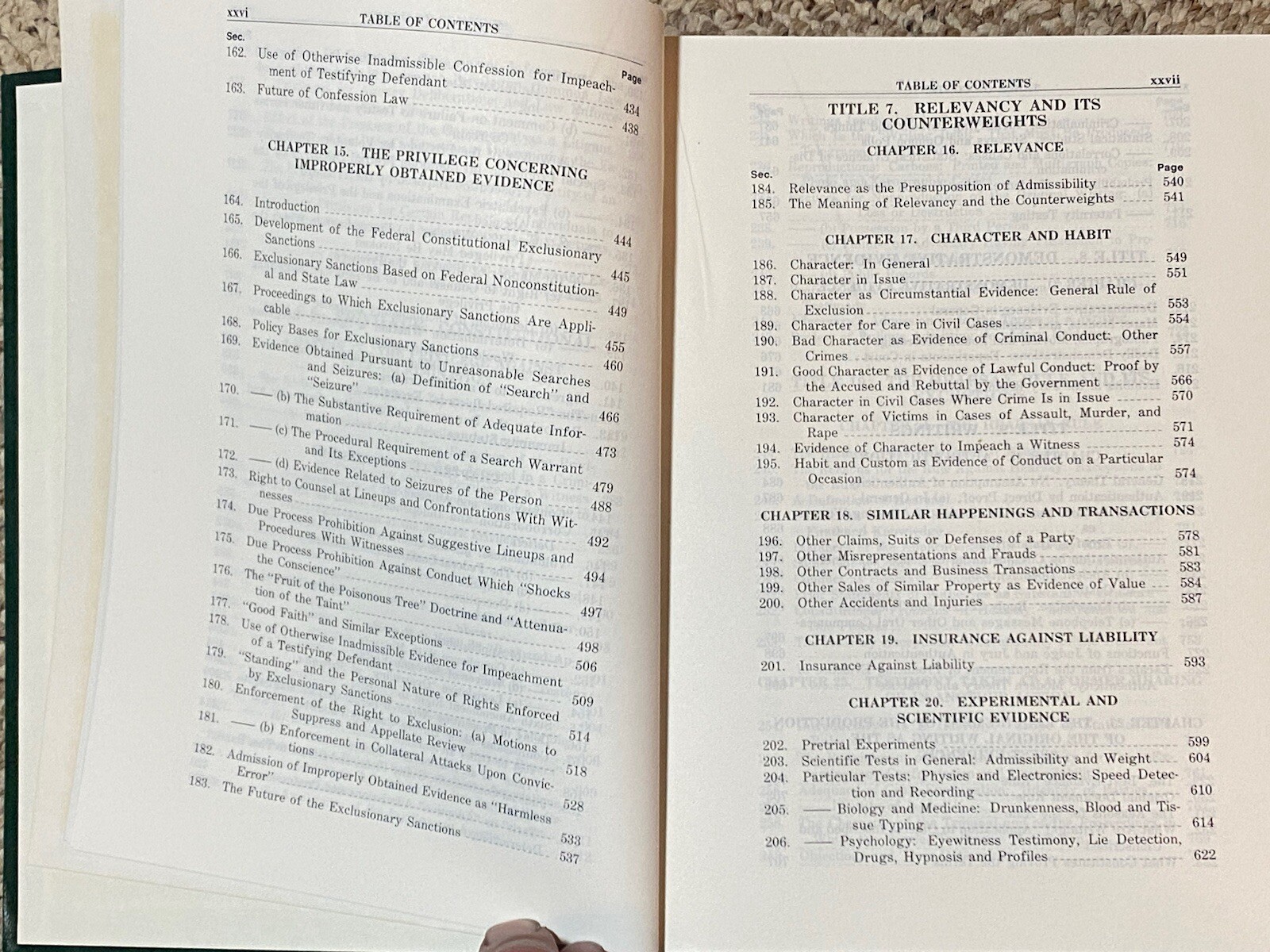 xxvi TABLE OF CONTENTS

Sec. Page
162. Use of Otherwise Inadmissible Confession for Impeachment of Testifying Defendant 434
163. Future of Confession Law 438

CHAPTER 15. THE PRIVILEGE CONCERNING IMPROPERLY OBTAINED EVIDENCE

164. Introduction 444
165. Development of the Federal Constitutional Exclusionary Sanctions 445
166. Exclusionary Sanctions Based on Federal Nonconstitutional and State Law 449
167. Proceedings to Which Exclusionary Sanctions Are Applicable 455
168. Policy Bases for Exclusionary Sanctions 460
169. Evidence Obtained Pursuant to Unreasonable Searches and Seizures: (a) Definition of "Search" and "Seizure" 466
170. —— (b) The Substantive Requirement of Adequate Information 473
171. —— (c) The Procedural Requirement of a Search Warrant and Its Exceptions 479
172. —— (d) Evidence Related to Seizures of the Person 488
173. Right to Counsel at Lineups and Confrontations With Witnesses 492
174. Due Process Prohibition Against Suggestive Lineups and Procedures With Witnesses 494
175. Due Process Prohibition Against Conduct Which "Shocks the Conscience" 497
176. The "Fruit of the Poisonous Tree" Doctrine and "Attenuation of the Taint" 498
177. "Good Faith" and Similar Exceptions 506
178. Use of Otherwise Inadmissible Evidence for Impeachment of a Testifying Defendant 509
179. "Standing" and the Personal Nature of Rights Enforced by Exclusionary Sanctions 514
180. Enforcement of the Right to Exclusion: (a) Motions to Suppress and Appellate Review 518
181. —— (b) Enforcement in Collateral Attacks Upon Convictions 528
182. Admission of Improperly Obtained Evidence as "Harmless Error" 533
183. The Future of the Exclusionary Sanctions 537

TABLE OF CONTENTS xxvii

TITLE 7. RELEVANCY AND ITS COUNTERWEIGHTS

CHAPTER 16. RELEVANCE

Sec. Page
184. Relevance as the Presupposition of Admissibility 540
185. The Meaning of Relevancy and the Counterweights 541

CHAPTER 17. CHARACTER AND HABIT

186. Character: In General 549
187. Character in Issue 551
188. Character as Circumstantial Evidence: General Rule of Exclusion 553
189. Character for Care in Civil Cases 554
190. Bad Character as Evidence of Criminal Conduct: Other Crimes 557
191. Good Character as Evidence of Lawful Conduct: Proof by the Accused and Rebuttal by the Government 566
192. Character in Civil Cases Where Crime Is in Issue 570
193. Character of Victims in Cases of Assault, Murder, and Rape 571
194. Evidence of Character to Impeach a Witness 574
195. Habit and Custom as Evidence of Conduct on a Particular Occasion 574

CHAPTER 18. SIMILAR HAPPENINGS AND TRANSACTIONS

196. Other Claims, Suits or Defenses of a Party 578
197. Other Misrepresentations and Frauds 581
198. Other Contracts and Business Transactions 583
199. Other Sales of Similar Property as Evidence of Value 584
200. Other Accidents and Injuries 587

CHAPTER 19. INSURANCE AGAINST LIABILITY

201. Insurance Against Liability 593

CHAPTER 20. EXPERIMENTAL AND SCIENTIFIC EVIDENCE

202. Pretrial Experiments 599
203. Scientific Tests in General: Admissibility and Weight 604
204. Particular Tests: Physics and Electronics: Speed Detection and Recording 610
205. —— Biology and Medicine: Drunkenness, Blood and Tissue Typing 614
206. —— Psychology: Eyewitness Testimony, Lie Detection, Drugs, Hypnosis and Profiles 622